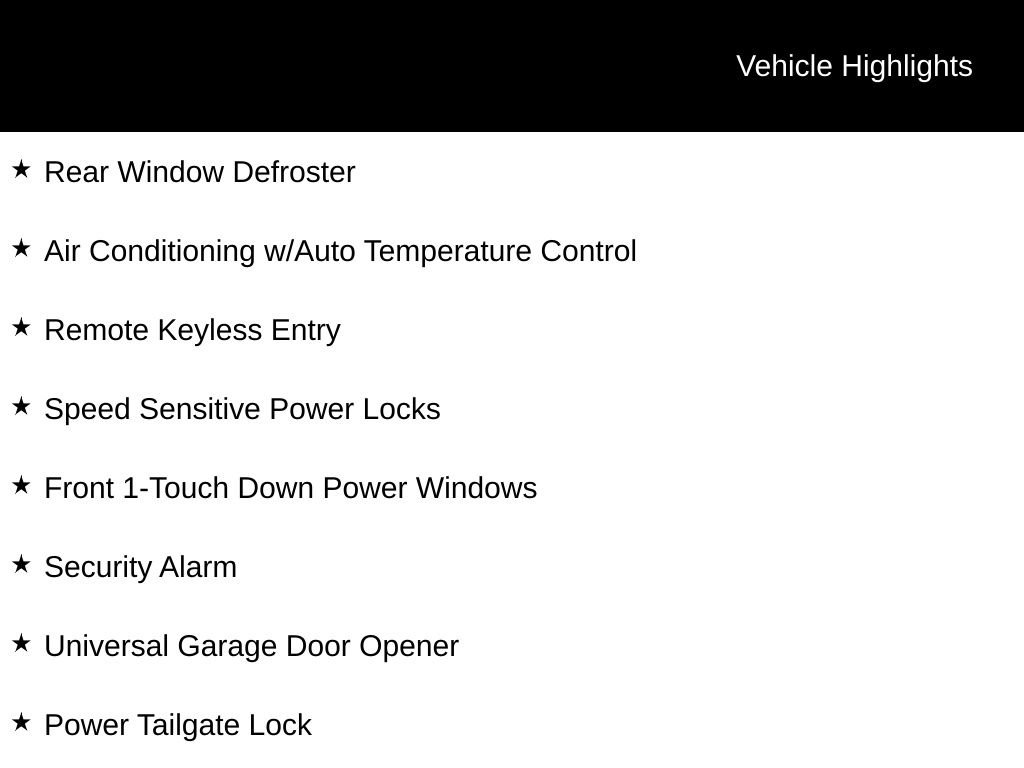 Vehicle Highlights

★ Rear Window Defroster

★ Air Conditioning w/Auto Temperature Control

★ Remote Keyless Entry

★ Speed Sensitive Power Locks

★ Front 1-Touch Down Power Windows

★ Security Alarm

★ Universal Garage Door Opener

★ Power Tailgate Lock